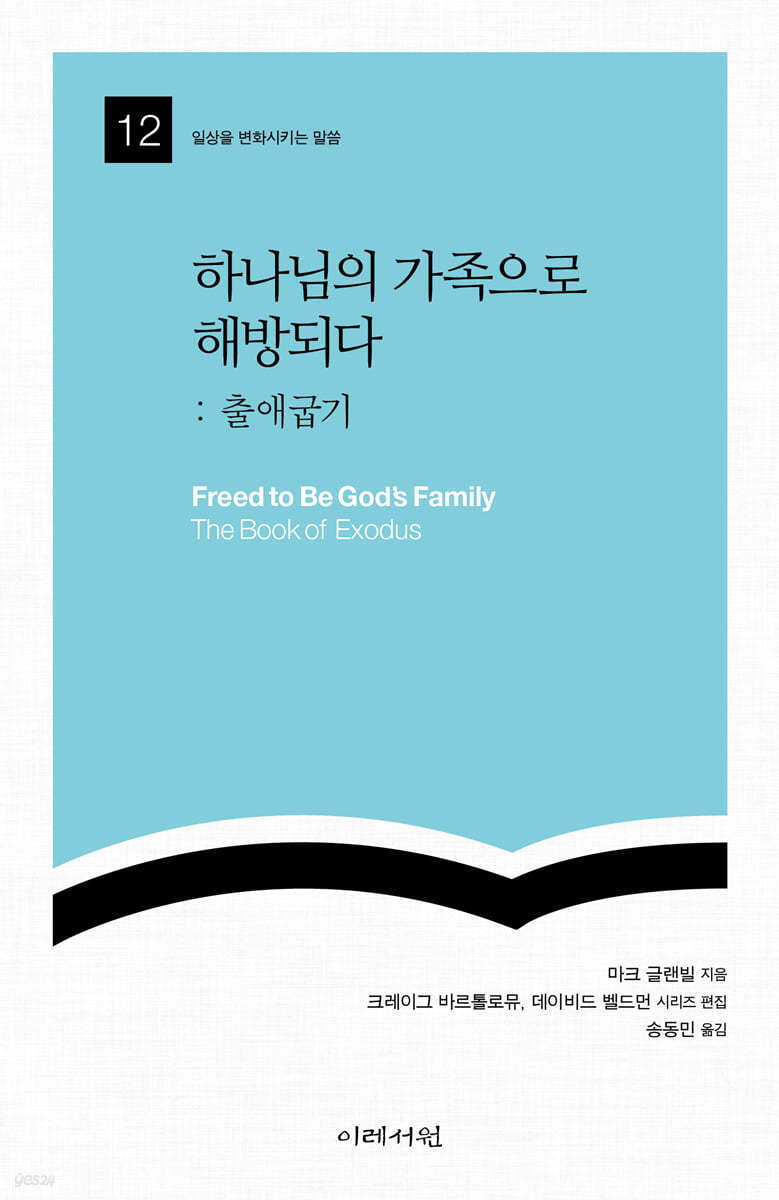 12

일상을 변화시키는 말씀

하나님의 가족으로 해방되다

: 출애굽기

Freed to Be God's Family
The Book of Exodus

마크 글랜빌 지음
크레이그 바르톨로뮤, 데이비드 벨드먼 시리즈 편집
송동민 옮김

이레서원

yes24